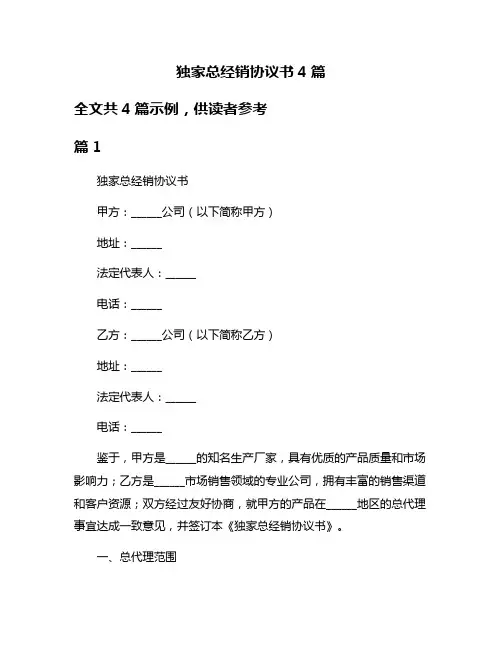 独家总经销协议书 4 篇

全文共 4 篇示例，供读者参考

篇 1

独家总经销协议书

甲方：______公司（以下简称甲方）

地址：______

法定代表人：______

电话：______

乙方：______公司（以下简称乙方）

地址：______

法定代表人：______

电话：______

鉴于，甲方是______的知名生产厂家，具有优质的产品质量和市场影响力；乙方是______市场销售领域的专业公司，拥有丰富的销售渠道和客户资源；双方经过友好协商，就甲方的产品在______地区的总代理事宜达成一致意见，并签订本《独家总经销协议书》。

一、总代理范围